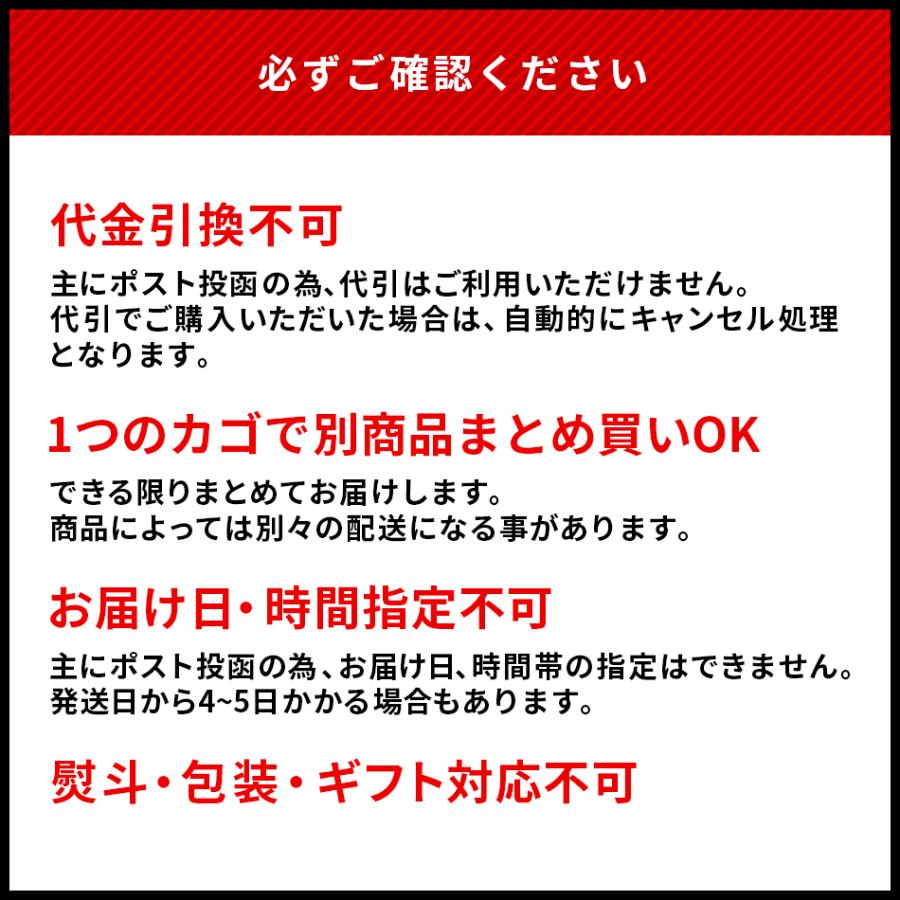 必ずご確認ください

代金引換不可

主にポスト投函の為、代引はご利用いただけません。
代引でご購入いただいた場合は、自動的にキャンセル処理となります。

1つのカゴで別商品まとめ買いOK

できる限りまとめてお届けします。
商品によっては別々の配送になる事があります。

お届け日・時間指定不可

主にポスト投函の為、お届け日、時間帯の指定はできません。
発送日から4~5日かかる場合もあります。

熨斗・包装・ギフト対応不可